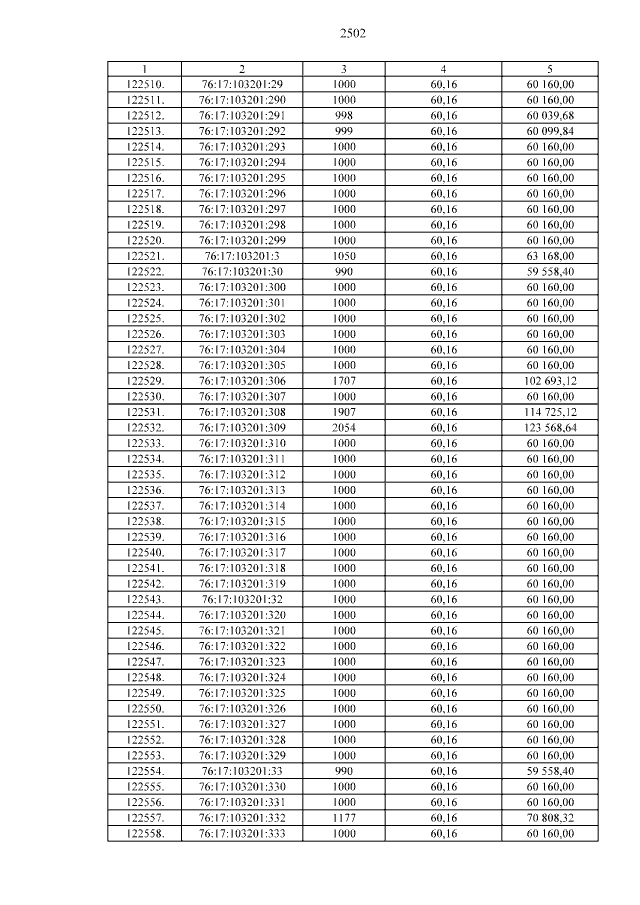 2502

| 1 | 2 | 3 | 4 | 5 |
|---|---|---|---|---|
| 122510. | 76:17:103201:29 | 1000 | 60,16 | 60 160,00 |
| 122511. | 76:17:103201:290 | 1000 | 60,16 | 60 160,00 |
| 122512. | 76:17:103201:291 | 998 | 60,16 | 60 039,68 |
| 122513. | 76:17:103201:292 | 999 | 60,16 | 60 099,84 |
| 122514. | 76:17:103201:293 | 1000 | 60,16 | 60 160,00 |
| 122515. | 76:17:103201:294 | 1000 | 60,16 | 60 160,00 |
| 122516. | 76:17:103201:295 | 1000 | 60,16 | 60 160,00 |
| 122517. | 76:17:103201:296 | 1000 | 60,16 | 60 160,00 |
| 122518. | 76:17:103201:297 | 1000 | 60,16 | 60 160,00 |
| 122519. | 76:17:103201:298 | 1000 | 60,16 | 60 160,00 |
| 122520. | 76:17:103201:299 | 1000 | 60,16 | 60 160,00 |
| 122521. | 76:17:103201:3 | 1050 | 60,16 | 63 168,00 |
| 122522. | 76:17:103201:30 | 990 | 60,16 | 59 558,40 |
| 122523. | 76:17:103201:300 | 1000 | 60,16 | 60 160,00 |
| 122524. | 76:17:103201:301 | 1000 | 60,16 | 60 160,00 |
| 122525. | 76:17:103201:302 | 1000 | 60,16 | 60 160,00 |
| 122526. | 76:17:103201:303 | 1000 | 60,16 | 60 160,00 |
| 122527. | 76:17:103201:304 | 1000 | 60,16 | 60 160,00 |
| 122528. | 76:17:103201:305 | 1000 | 60,16 | 60 160,00 |
| 122529. | 76:17:103201:306 | 1707 | 60,16 | 102 693,12 |
| 122530. | 76:17:103201:307 | 1000 | 60,16 | 60 160,00 |
| 122531. | 76:17:103201:308 | 1907 | 60,16 | 114 725,12 |
| 122532. | 76:17:103201:309 | 2054 | 60,16 | 123 568,64 |
| 122533. | 76:17:103201:310 | 1000 | 60,16 | 60 160,00 |
| 122534. | 76:17:103201:311 | 1000 | 60,16 | 60 160,00 |
| 122535. | 76:17:103201:312 | 1000 | 60,16 | 60 160,00 |
| 122536. | 76:17:103201:313 | 1000 | 60,16 | 60 160,00 |
| 122537. | 76:17:103201:314 | 1000 | 60,16 | 60 160,00 |
| 122538. | 76:17:103201:315 | 1000 | 60,16 | 60 160,00 |
| 122539. | 76:17:103201:316 | 1000 | 60,16 | 60 160,00 |
| 122540. | 76:17:103201:317 | 1000 | 60,16 | 60 160,00 |
| 122541. | 76:17:103201:318 | 1000 | 60,16 | 60 160,00 |
| 122542. | 76:17:103201:319 | 1000 | 60,16 | 60 160,00 |
| 122543. | 76:17:103201:32 | 1000 | 60,16 | 60 160,00 |
| 122544. | 76:17:103201:320 | 1000 | 60,16 | 60 160,00 |
| 122545. | 76:17:103201:321 | 1000 | 60,16 | 60 160,00 |
| 122546. | 76:17:103201:322 | 1000 | 60,16 | 60 160,00 |
| 122547. | 76:17:103201:323 | 1000 | 60,16 | 60 160,00 |
| 122548. | 76:17:103201:324 | 1000 | 60,16 | 60 160,00 |
| 122549. | 76:17:103201:325 | 1000 | 60,16 | 60 160,00 |
| 122550. | 76:17:103201:326 | 1000 | 60,16 | 60 160,00 |
| 122551. | 76:17:103201:327 | 1000 | 60,16 | 60 160,00 |
| 122552. | 76:17:103201:328 | 1000 | 60,16 | 60 160,00 |
| 122553. | 76:17:103201:329 | 1000 | 60,16 | 60 160,00 |
| 122554. | 76:17:103201:33 | 990 | 60,16 | 59 558,40 |
| 122555. | 76:17:103201:330 | 1000 | 60,16 | 60 160,00 |
| 122556. | 76:17:103201:331 | 1000 | 60,16 | 60 160,00 |
| 122557. | 76:17:103201:332 | 1177 | 60,16 | 70 808,32 |
| 122558. | 76:17:103201:333 | 1000 | 60,16 | 60 160,00 |